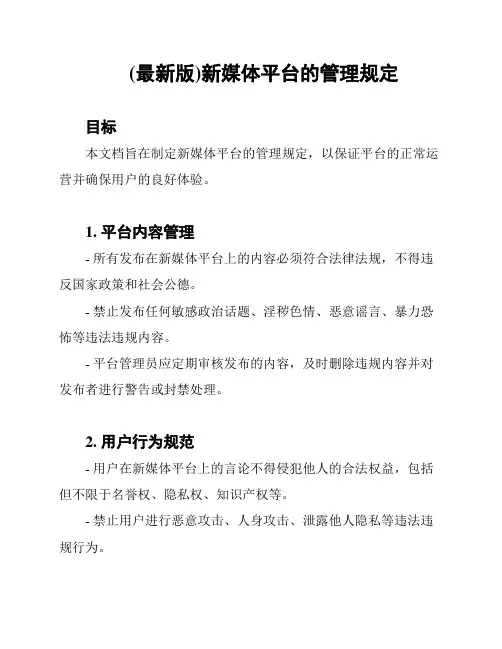 (最新版)新媒体平台的管理规定

目标

本文档旨在制定新媒体平台的管理规定，以保证平台的正常运营并确保用户的良好体验。

1. 平台内容管理

- 所有发布在新媒体平台上的内容必须符合法律法规，不得违反国家政策和社会公德。

- 禁止发布任何敏感政治话题、淫秽色情、恶意谣言、暴力恐怖等违法违规内容。

- 平台管理员应定期审核发布的内容，及时删除违规内容并对发布者进行警告或封禁处理。

2. 用户行为规范

- 用户在新媒体平台上的言论不得侵犯他人的合法权益，包括但不限于名誉权、隐私权、知识产权等。

- 禁止用户进行恶意攻击、人身攻击、泄露他人隐私等违法违规行为。